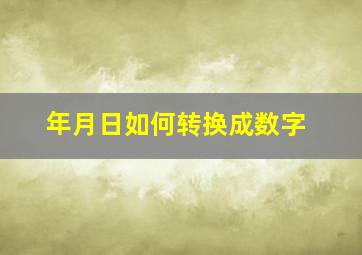 年月日如何转换成数字